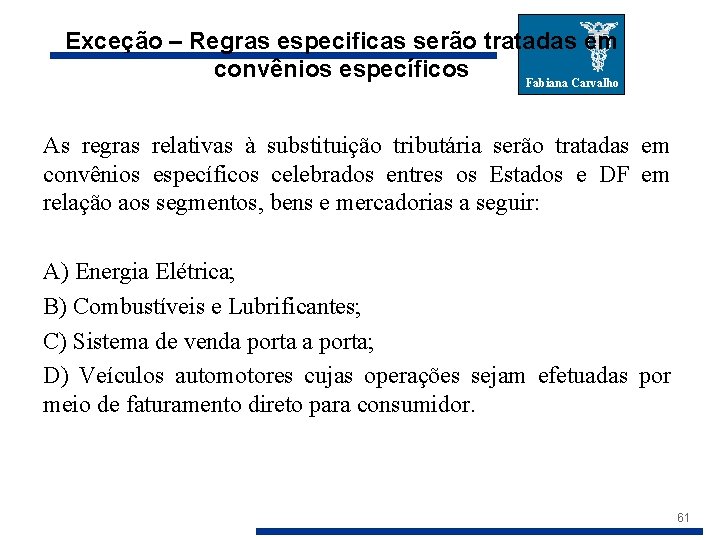 Exceção – Regras especificas serão tratadas em convênios específicos

Fabiana Carvalho

As regras relativas à substituição tributária serão tratadas em convênios específicos celebrados entres os Estados e DF em relação aos segmentos, bens e mercadorias a seguir:

A) Energia Elétrica;

B) Combustíveis e Lubrificantes;

C) Sistema de venda porta a porta;

D) Veículos automotores cujas operações sejam efetuadas por meio de faturamento direto para consumidor.

61